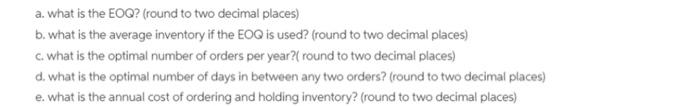 a. what is the EOQ? (round to two decimal places)

b. what is the average inventory if the EOQ is used? (round to two decimal places)

c. what is the optimal number of orders per year?( round to two decimal places)

d. what is the optimal number of days in between any two orders? (round to two decimal places)

e. what is the annual cost of ordering and holding inventory? (round to two decimal places)